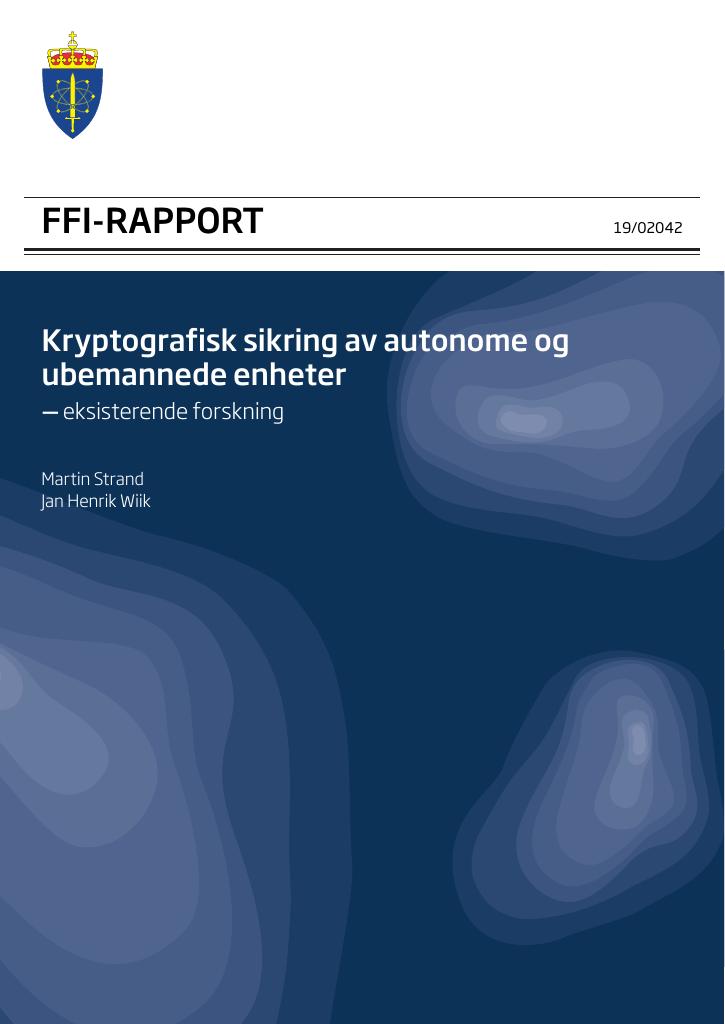 FFI-RAPPORT

19/02042

Kryptografisk sikring av autonome og ubemannede enheter

– eksisterende forskning

Martin Strand
Jan Henrik Wiik